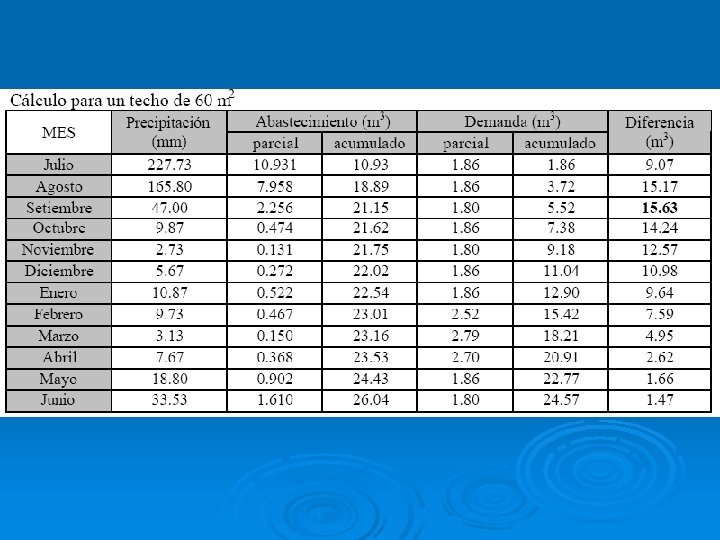 Cálculo para un techo de 60 $m^2$

| MES | Precipitación (mm) | Abastecimiento ($m^3$) |  | Demanda ($m^3$) |  | Diferencia ($m^3$) |
|---|---|---|---|---|---|---|
|  |  | parcial | acumulado | parcial | acumulado |  |
| Julio | 227.73 | 10.931 | 10.93 | 1.86 | 1.86 | 9.07 |
| Agosto | 165.80 | 7.958 | 18.89 | 1.86 | 3.72 | 15.17 |
| Setiembre | 47.00 | 2.256 | 21.15 | 1.80 | 5.52 | 15.63 |
| Octubre | 9.87 | 0.474 | 21.62 | 1.86 | 7.38 | 14.24 |
| Noviembre | 2.73 | 0.131 | 21.75 | 1.80 | 9.18 | 12.57 |
| Diciembre | 5.67 | 0.272 | 22.02 | 1.86 | 11.04 | 10.98 |
| Enero | 10.87 | 0.522 | 22.54 | 1.86 | 12.90 | 9.64 |
| Febrero | 9.73 | 0.467 | 23.01 | 2.52 | 15.42 | 7.59 |
| Marzo | 3.13 | 0.150 | 23.16 | 2.79 | 18.21 | 4.95 |
| Abril | 7.67 | 0.368 | 23.53 | 2.70 | 20.91 | 2.62 |
| Mayo | 18.80 | 0.902 | 24.43 | 1.86 | 22.77 | 1.66 |
| Junio | 33.53 | 1.610 | 26.04 | 1.80 | 24.57 | 1.47 |